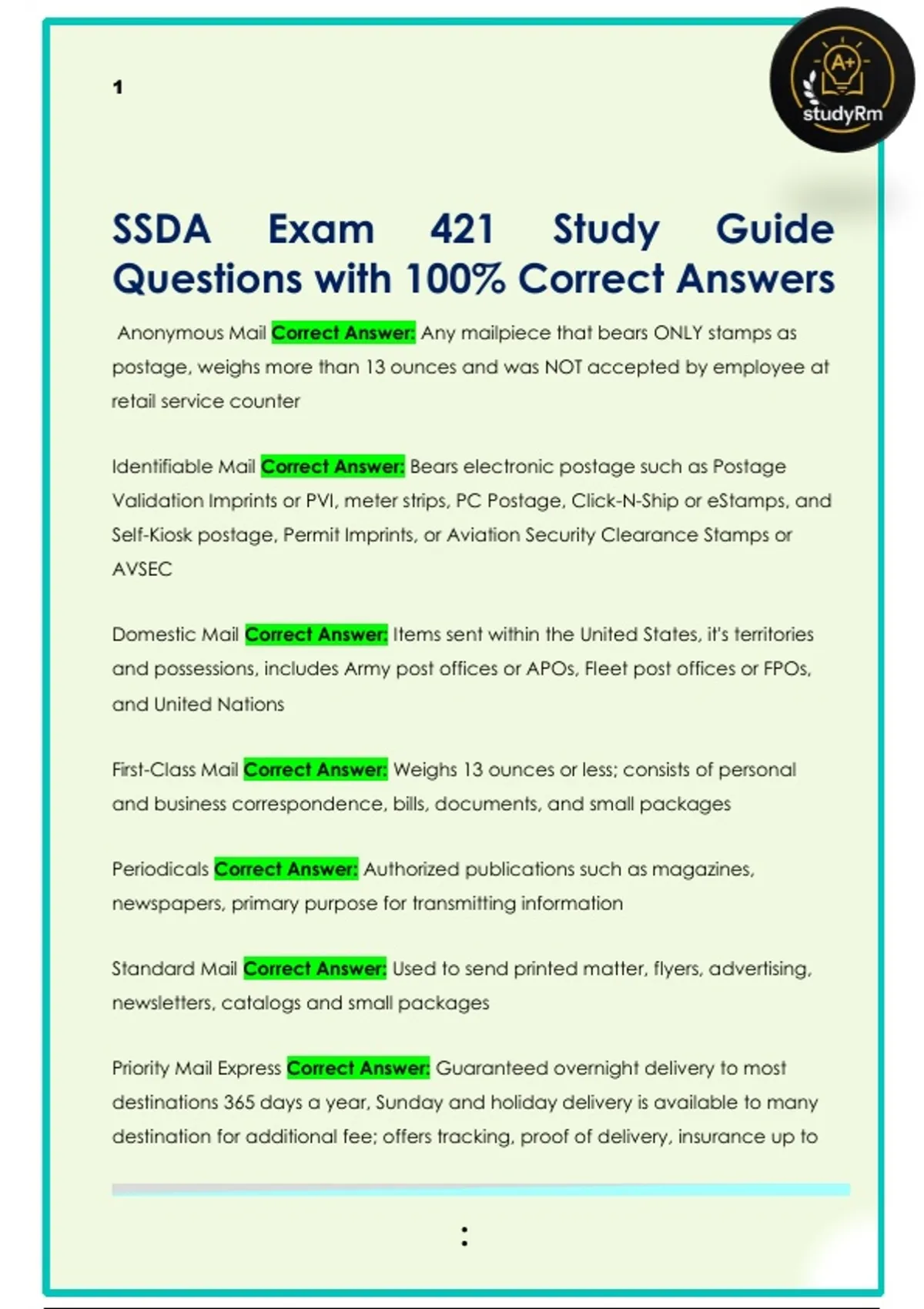 1

A+
studyRm

SSDA Exam 421 Study Guide Questions with 100% Correct Answers

Anonymous Mail Correct Answer: Any mailpiece that bears ONLY stamps as postage, weighs more than 13 ounces and was NOT accepted by employee at retail service counter

Identifiable Mail Correct Answer: Bears electronic postage such as Postage Validation Imprints or PVI, meter strips, PC Postage, Click-N-Ship or eStamps, and Self-Kiosk postage, Permit Imprints, or Aviation Security Clearance Stamps or AVSEC

Domestic Mail Correct Answer: Items sent within the United States, it's territories and possessions, includes Army post offices or APOs, Fleet post offices or FPOs, and United Nations

First-Class Mail Correct Answer: Weighs 13 ounces or less; consists of personal and business correspondence, bills, documents, and small packages

Periodicals Correct Answer: Authorized publications such as magazines, newspapers, primary purpose for transmitting information

Standard Mail Correct Answer: Used to send printed matter, flyers, advertising, newsletters, catalogs and small packages

Priority Mail Express Correct Answer: Guaranteed overnight delivery to most destinations 365 days a year, Sunday and holiday delivery is available to many destination for additional fee; offers tracking, proof of delivery, insurance up to

: